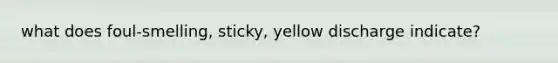 what does foul-smelling, sticky, yellow discharge indicate?